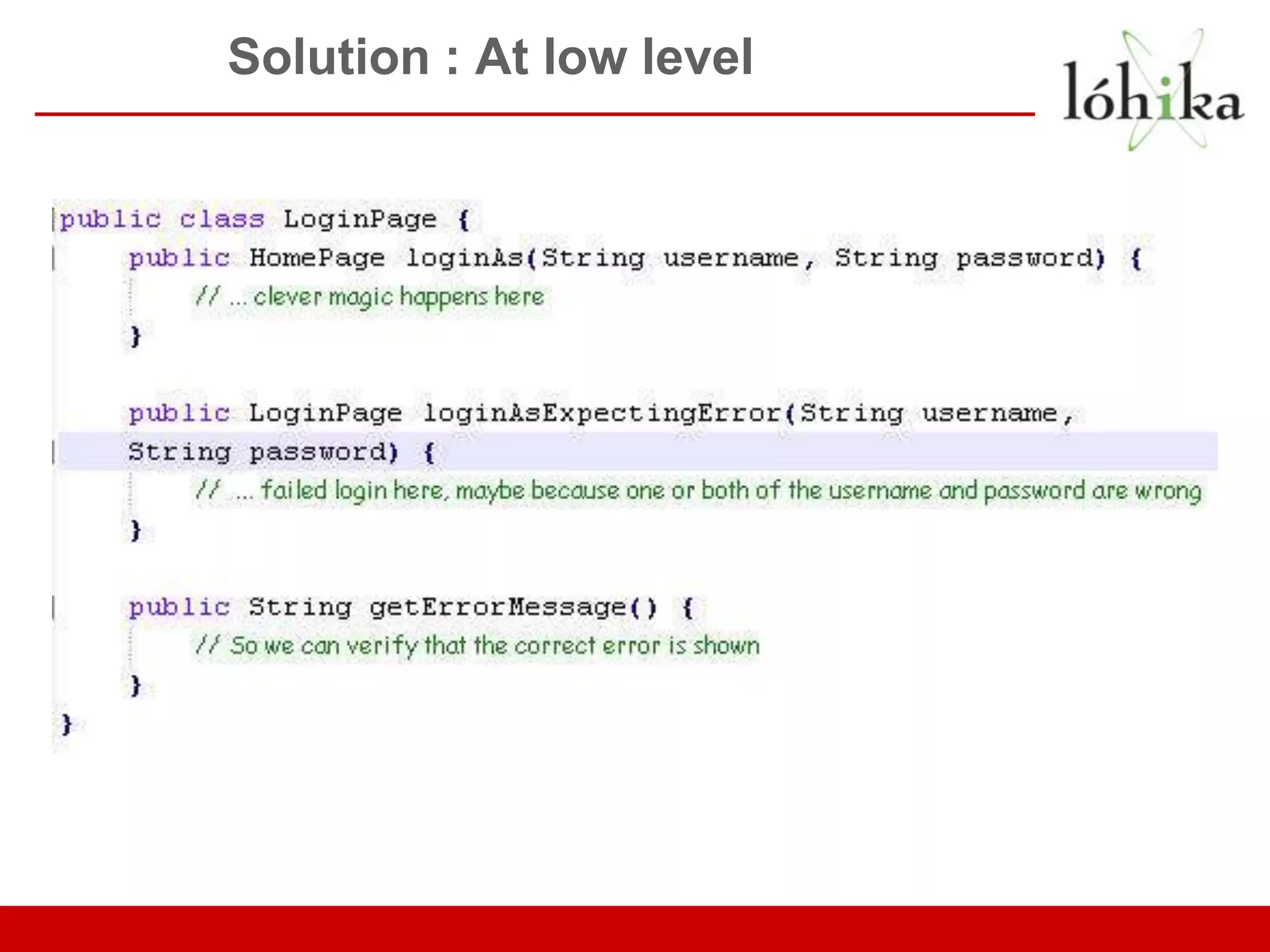 Solution : At low level

lóhika

public class LoginPage {
    public HomePage loginAs(String username, String password) {
        // ... clever magic happens here
    }

    public LoginPage loginAsExpectingError(String username,
    String password) {
        // ... failed login here, maybe because one or both of the username and password are wrong
    }

    public String getErrorMessage() {
        // So we can verify that the correct error is shown
    }
}